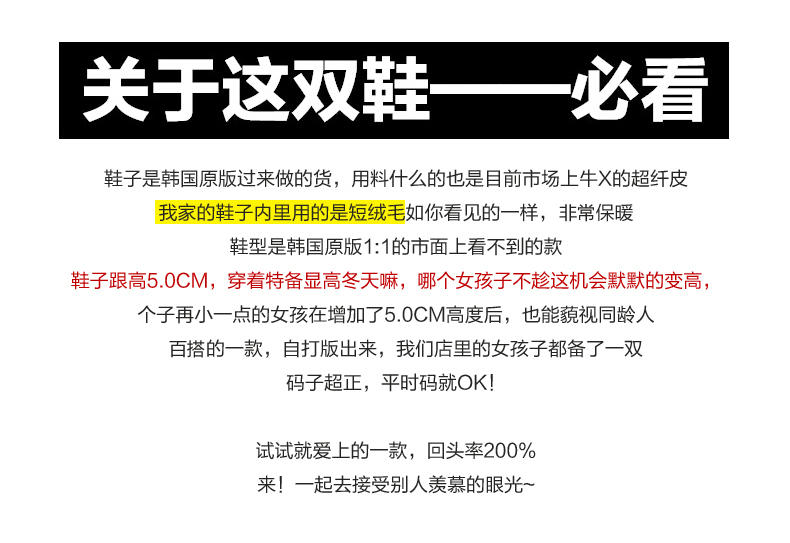 关于这双鞋——必看

鞋子是韩国原版过来做的货，用料什么的也是目前市场上牛X的超纤皮

我家的鞋子内里用的是短绒毛如你看见的一样，非常保暖

鞋型是韩国原版1:1的市面上看不到的款

鞋子跟高5.0CM，穿着特备显高冬天嘛，哪个女孩子不趁这机会默默的变高，

个子再小一点的女孩在增加了5.0CM高度后，也能藐视同龄人

百搭的一款，自打版出来，我们店里的女孩子都备了一双

码子超正，平时码就OK！

试试就爱上的一款，回头率200%

来！一起去接受别人羡慕的眼光~